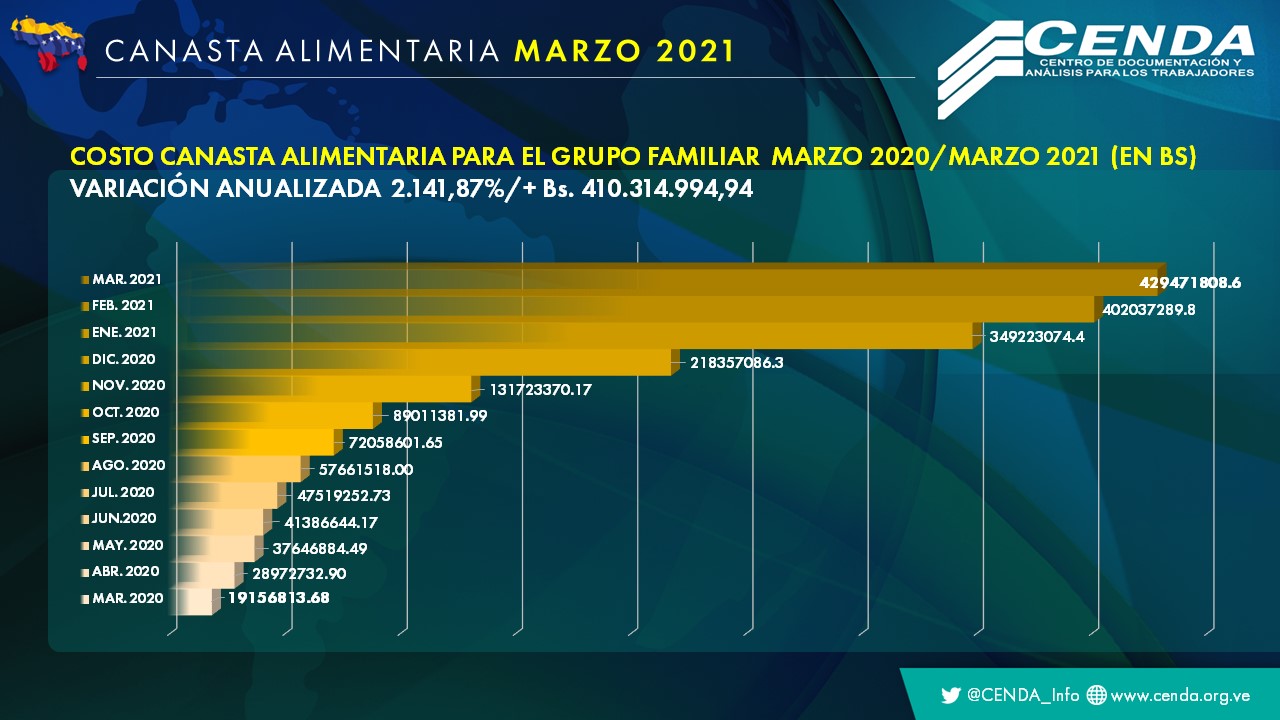 CANASTA ALIMENTARIA MARZO 2021

CENDA
CENTRO DE DOCUMENTACIÓN Y ANÁLISIS PARA LOS TRABAJADORES

COSTO CANASTA ALIMENTARIA PARA EL GRUPO FAMILIAR MARZO 2020/MARZO 2021 (EN BS)
VARIACIÓN ANUALIZADA 2.141,87%/+ Bs. 410.314.994,94

MAR. 2021 429471808.6
FEB. 2021 402037289.8
ENE. 2021 349223074.4
DIC. 2020 218357086.3
NOV. 2020 131723370.17
OCT. 2020 89011381.99
SEP. 2020 72058601.65
AGO. 2020 57661518.00
JUL. 2020 47519252.73
JUN.2020 41386644.17
MAY. 2020 37646884.49
ABR. 2020 28972732.90
MAR. 2020 19156813.68

@CENDA_Info www.cenda.org.ve